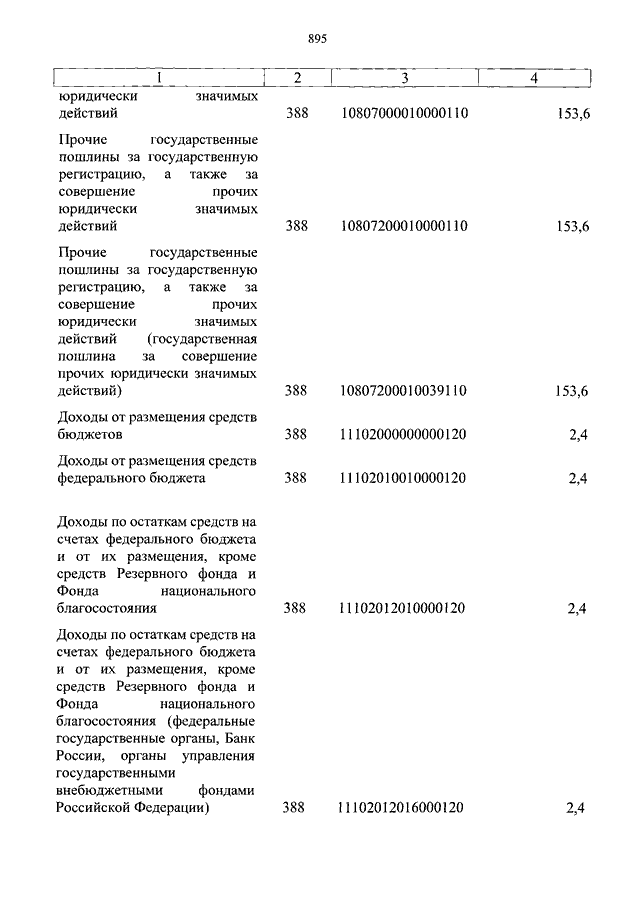 895

| 1 | 2 | 3 | 4 |
|---|---|---|---|
| юридически значимых действий | 388 | 10807000010000110 | 153,6 |
| Прочие государственные пошлины за государственную регистрацию, а также за совершение прочих юридически значимых действий | 388 | 10807200010000110 | 153,6 |
| Прочие государственные пошлины за государственную регистрацию, а также за совершение прочих юридически значимых действий (государственная пошлина за совершение прочих юридически значимых действий) | 388 | 10807200010039110 | 153,6 |
| Доходы от размещения средств бюджетов | 388 | 11102000000000120 | 2,4 |
| Доходы от размещения средств федерального бюджета | 388 | 11102010010000120 | 2,4 |
| Доходы по остаткам средств на счетах федерального бюджета и от их размещения, кроме средств Резервного фонда и Фонда национального благосостояния | 388 | 11102012010000120 | 2,4 |
| Доходы по остаткам средств на счетах федерального бюджета и от их размещения, кроме средств Резервного фонда и Фонда национального благосостояния (федеральные государственные органы, Банк России, органы управления государственными внебюджетными фондами Российской Федерации) | 388 | 11102012016000120 | 2,4 |